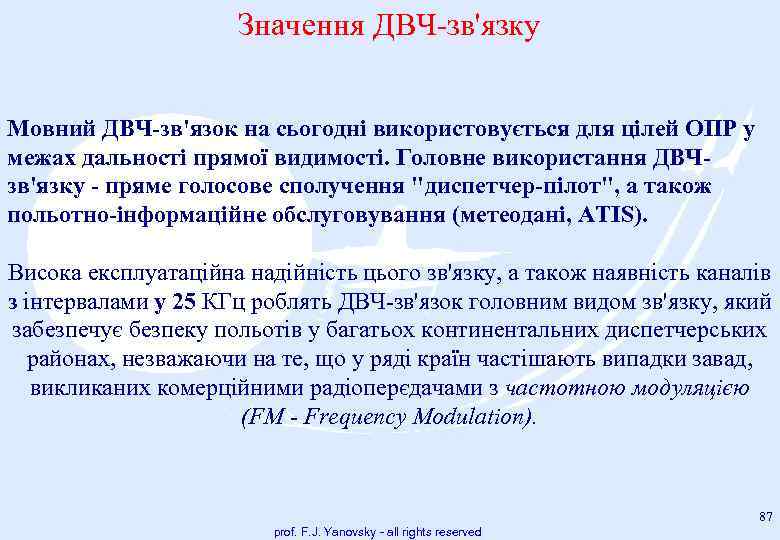 Значення ДВЧ-зв'язку

Мовний ДВЧ-зв'язок на сьогодні використовується для цілей ОПР у межах дальності прямої видимості. Головне використання ДВЧ-зв'язку - пряме голосове сполучення "диспетчер-пілот", а також польотно-інформаційне обслуговування (метеодані, ATIS).

Висока експлуатаційна надійність цього зв'язку, а також наявність каналів з інтервалами у 25 КГц роблять ДВЧ-зв'язок головним видом зв'язку, який забезпечує безпеку польотів у багатьох континентальних диспетчерських районах, незважаючи на те, що у ряді країн частішають випадки завад, викликаних комерційними радіопередачами з частотною модуляцією (FM - Frequency Modulation).

87

prof. F.J. Yanovsky - all rights reserved